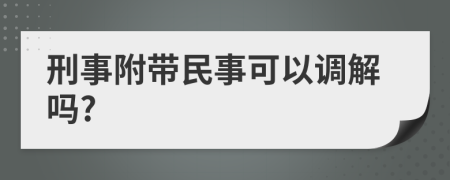 刑事附带民事可以调解吗?